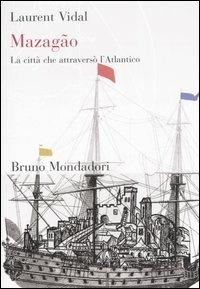 Laurent Vidal

Mazagão

La città che attraversò l'Atlantico

Bruno Mondadori